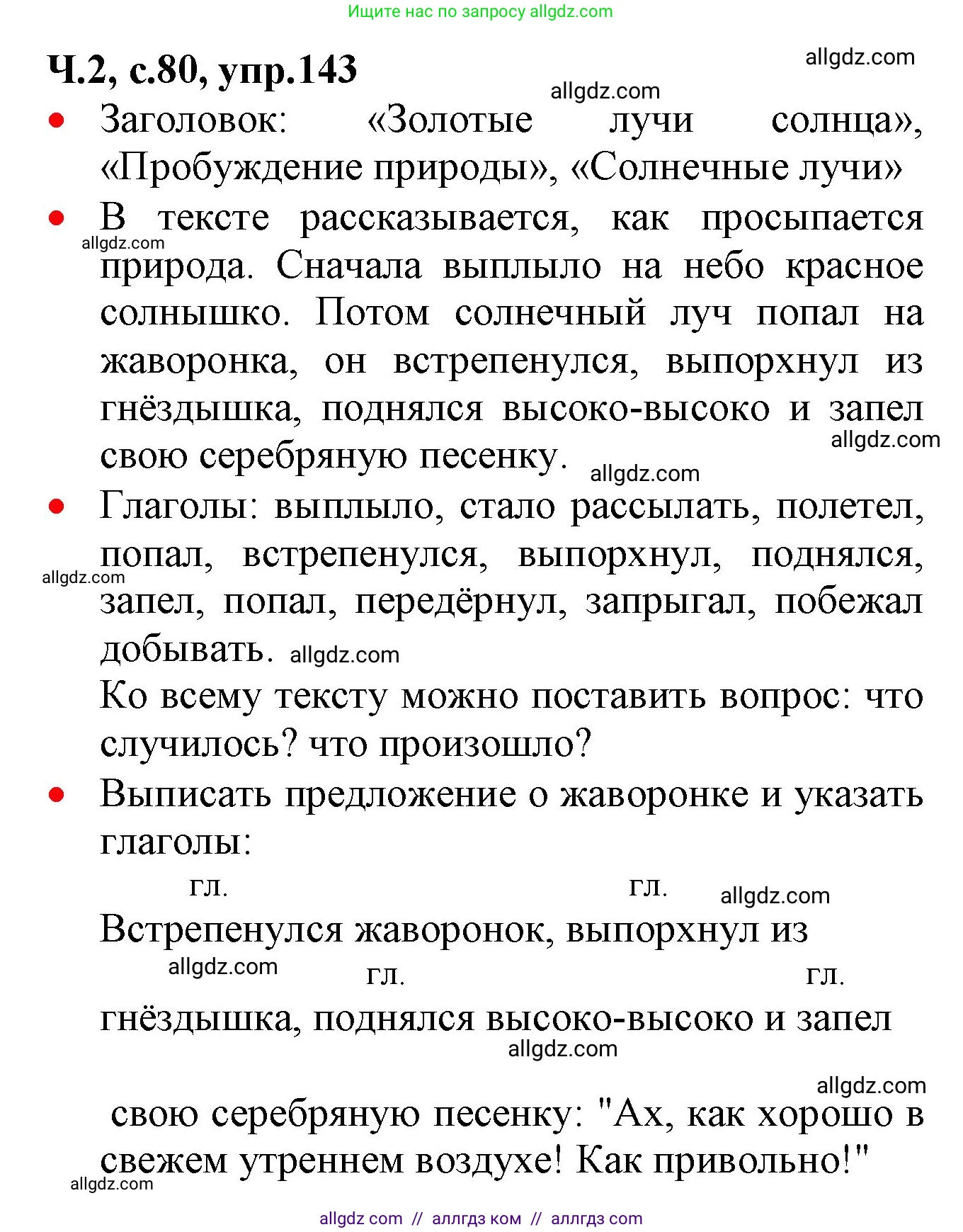 Ищите нас по запросу allgdz.com

Ч.2, с.80, упр.143

allgdz.com

allgdz.com

• Заголовок: «Золотые лучи солнца», «Пробуждение природы», «Солнечные лучи»

• В тексте рассказывается, как просыпается природа. Сначала выплыло на небо красное солнышко. Потом солнечный луч попал на жаворонка, он встрепенулся, выпорхнул из гнёздышка, поднялся высоко-высоко и запел свою серебряную песенку.

allgdz.com

allgdz.com

allgdz.com

• Глаголы: выплыло, стало рассылать, полетел, попал, встрепенулся, выпорхнул, поднялся, запел, попал, передёрнул, запрыгал, побежал добывать. allgdz.com

allgdz.com

Ко всему тексту можно поставить вопрос: что случилось? что произошло?

• Выписать предложение о жаворонке и указать глаголы:

гл. гл. allgdz.com

Встрепенулся жаворонок, выпорхнул из

allgdz.com гл. гл.

гнёздышка, поднялся высоко-высоко и запел

allgdz.com

allgdz.com

свою серебряную песенку: "Ах, как хорошо в свежем утреннем воздухе! Как привольно!"

allgdz.com

allgdz com // аллгдз ком // аллгдз com